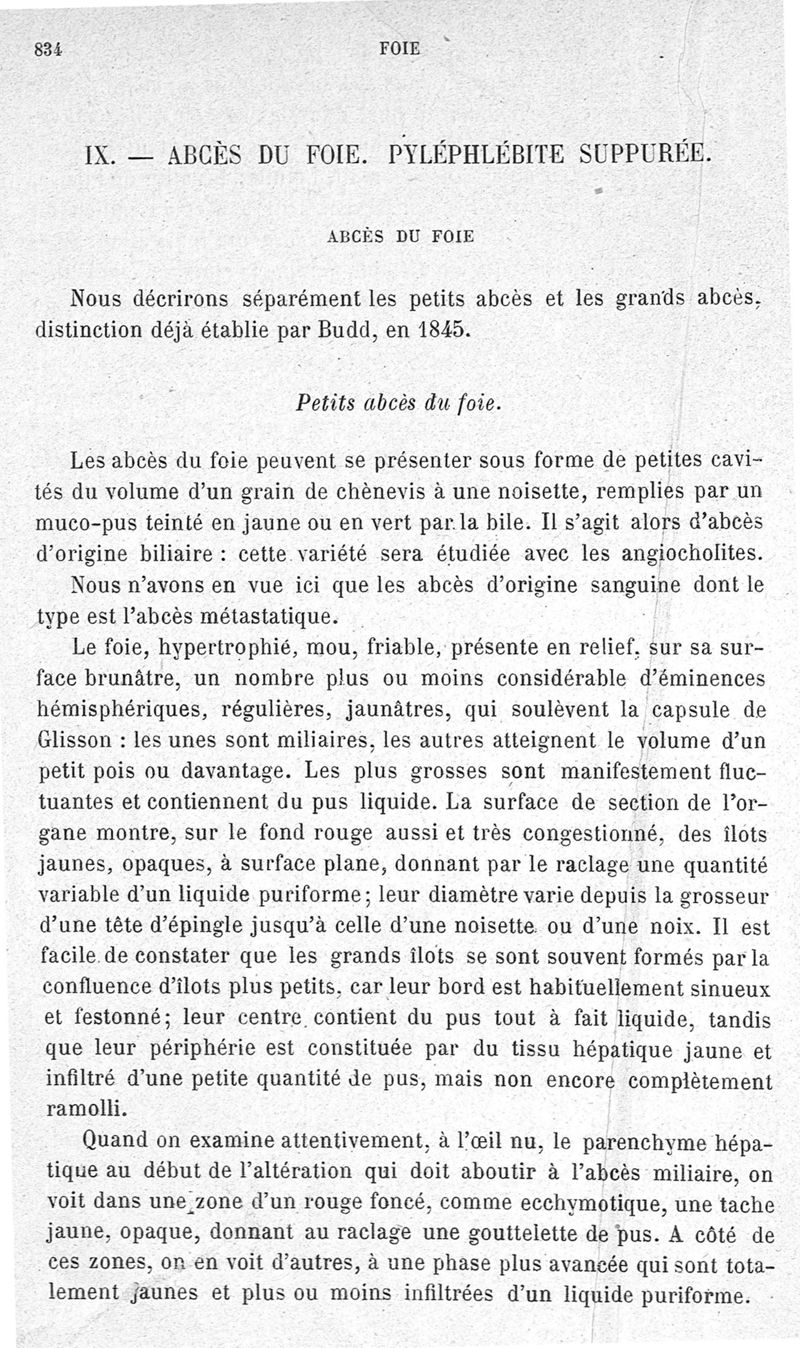 834 FOIE

IX. — ABCÈS DU FOIE. PYLÉPHLÉBITE SUPPURÉE.

ABCÈS DU FOIE

Nous décrirons séparément les petits abcès et les grands abcès, distinction déjà établie par Budd, en 1845.

Petits abcès du foie.

Les abcès du foie peuvent se présenter sous forme de petites cavités du volume d'un grain de chènevis à une noisette, remplies par un muco-pus teinté en jaune ou en vert par la bile. Il s'agit alors d'abcès d'origine biliaire : cette variété sera étudiée avec les angiocholites. Nous n'avons en vue ici que les abcès d'origine sanguine dont le type est l'abcès métastatique.

Le foie, hypertrophié, mou, friable, présente en relief, sur sa surface brunâtre, un nombre plus ou moins considérable d'éminences hémisphériques, régulières, jaunâtres, qui soulèvent la capsule de Glisson : les unes sont miliaires, les autres atteignent le volume d'un petit pois ou davantage. Les plus grosses sont manifestement fluctuantes et contiennent du pus liquide. La surface de section de l'organe montre, sur le fond rouge aussi et très congestionné, des îlots jaunes, opaques, à surface plane, donnant par le raclage une quantité variable d'un liquide puriforme; leur diamètre varie depuis la grosseur d'une tête d'épingle jusqu'à celle d'une noisette ou d'une noix. Il est facile de constater que les grands îlots se sont souvent formés par la confluence d'îlots plus petits, car leur bord est habituellement sinueux et festonné; leur centre contient du pus tout à fait liquide, tandis que leur périphérie est constituée par du tissu hépatique jaune et infiltré d'une petite quantité de pus, mais non encore complètement ramolli.

Quand on examine attentivement, à l'œil nu, le parenchyme hépatique au début de l'altération qui doit aboutir à l'abcès miliaire, on voit dans une zone d'un rouge foncé, comme ecchymotique, une tache jaune, opaque, donnant au raclage une gouttelette de pus. A côté de ces zones, on en voit d'autres, à une phase plus avancée qui sont totalement jaunes et plus ou moins infiltrées d'un liquide puriforme.